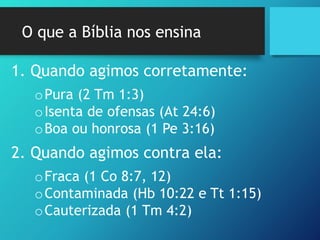 O que a Bíblia nos ensina

1. Quando agimos corretamente:

o Pura (2 Tm 1:3)
o Isenta de ofensas (At 24:6)
o Boa ou honrosa (1 Pe 3:16)

2. Quando agimos contra ela:

o Fraca (1 Co 8:7, 12)
o Contaminada (Hb 10:22 e Tt 1:15)
o Cauterizada (1 Tm 4:2)